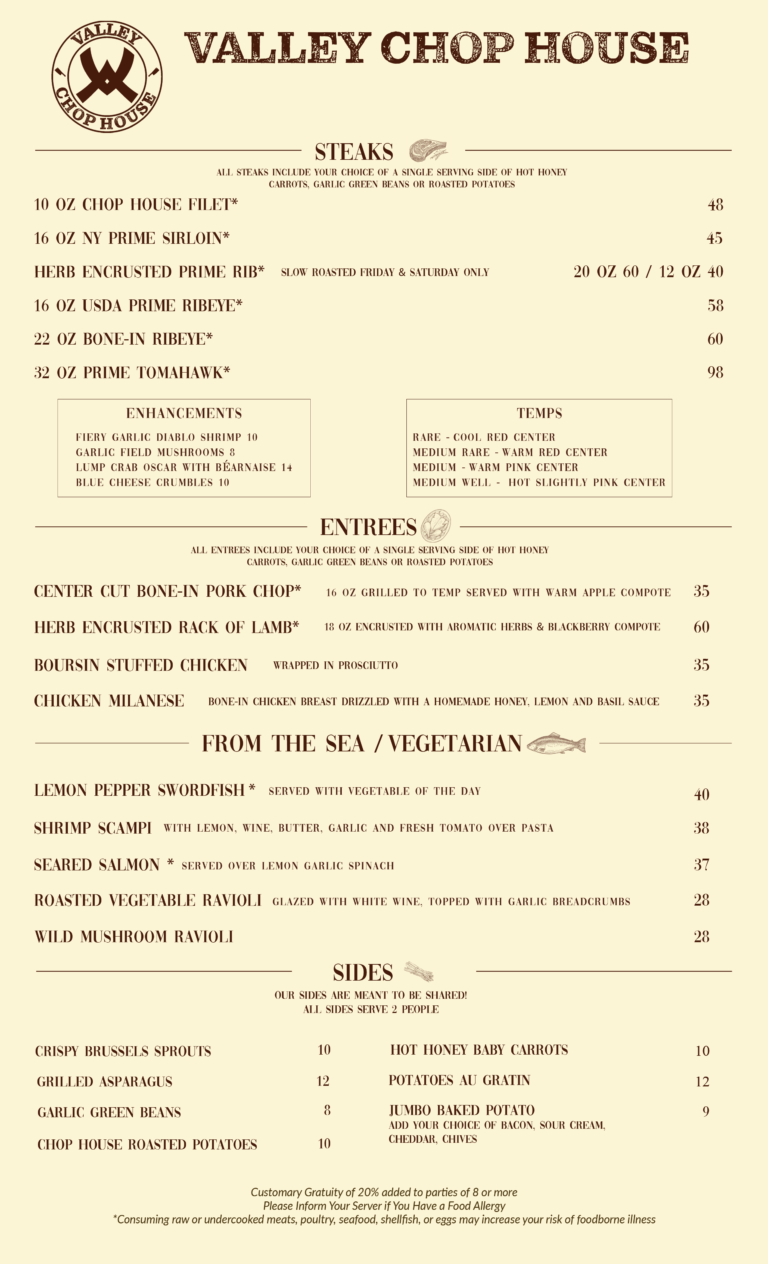 VALLEY CHOP HOUSE

VALLEY CHOP HOUSE

STEAKS
ALL STEAKS INCLUDE YOUR CHOICE OF A SINGLE SERVING SIDE OF HOT HONEY CARROTS, GARLIC GREEN BEANS OR ROASTED POTATOES

10 OZ CHOP HOUSE FILET* 48
16 OZ NY PRIME SIRLOIN* 45
HERB ENCRUSTED PRIME RIB* SLOW ROASTED FRIDAY & SATURDAY ONLY 20 OZ 60 / 12 OZ 40
16 OZ USDA PRIME RIBEYE* 58
22 OZ BONE-IN RIBEYE* 60
32 OZ PRIME TOMAHAWK* 98

ENHANCEMENTS
FIERY GARLIC DIABLO SHRIMP 10
GARLIC FIELD MUSHROOMS 8
LUMP CRAB OSCAR WITH BÉARNAISE 14
BLUE CHEESE CRUMBLES 10

TEMPS
RARE - COOL RED CENTER
MEDIUM RARE - WARM RED CENTER
MEDIUM - WARM PINK CENTER
MEDIUM WELL - HOT SLIGHTLY PINK CENTER

ENTREES
ALL ENTREES INCLUDE YOUR CHOICE OF A SINGLE SERVING SIDE OF HOT HONEY CARROTS, GARLIC GREEN BEANS OR ROASTED POTATOES

CENTER CUT BONE-IN PORK CHOP* 16 OZ GRILLED TO TEMP SERVED WITH WARM APPLE COMPOTE 35
HERB ENCRUSTED RACK OF LAMB* 18 OZ ENCRUSTED WITH AROMATIC HERBS & BLACKBERRY COMPOTE 60
BOURSIN STUFFED CHICKEN WRAPPED IN PROSCIUTTO 35
CHICKEN MILANESE BONE-IN CHICKEN BREAST DRIZZLED WITH A HOMEMADE HONEY, LEMON AND BASIL SAUCE 35

FROM THE SEA / VEGETARIAN

LEMON PEPPER SWORDFISH * SERVED WITH VEGETABLE OF THE DAY 40
SHRIMP SCAMPI WITH LEMON, WINE, BUTTER, GARLIC AND FRESH TOMATO OVER PASTA 38
SEARED SALMON * SERVED OVER LEMON GARLIC SPINACH 37
ROASTED VEGETABLE RAVIOLI GLAZED WITH WHITE WINE, TOPPED WITH GARLIC BREADCRUMBS 28
WILD MUSHROOM RAVIOLI 28

SIDES
OUR SIDES ARE MEANT TO BE SHARED!
ALL SIDES SERVE 2 PEOPLE

CRISPY BRUSSELS SPROUTS 10
GRILLED ASPARAGUS 12
GARLIC GREEN BEANS 8
CHOP HOUSE ROASTED POTATOES 10

HOT HONEY BABY CARROTS 10
POTATOES AU GRATIN 12
JUMBO BAKED POTATO 9
ADD YOUR CHOICE OF BACON, SOUR CREAM, CHEDDAR, CHIVES

Customary Gratuity of 20% added to parties of 8 or more
Please Inform Your Server if You Have a Food Allergy
*Consuming raw or undercooked meats, poultry, seafood, shellfish, or eggs may increase your risk of foodborne illness